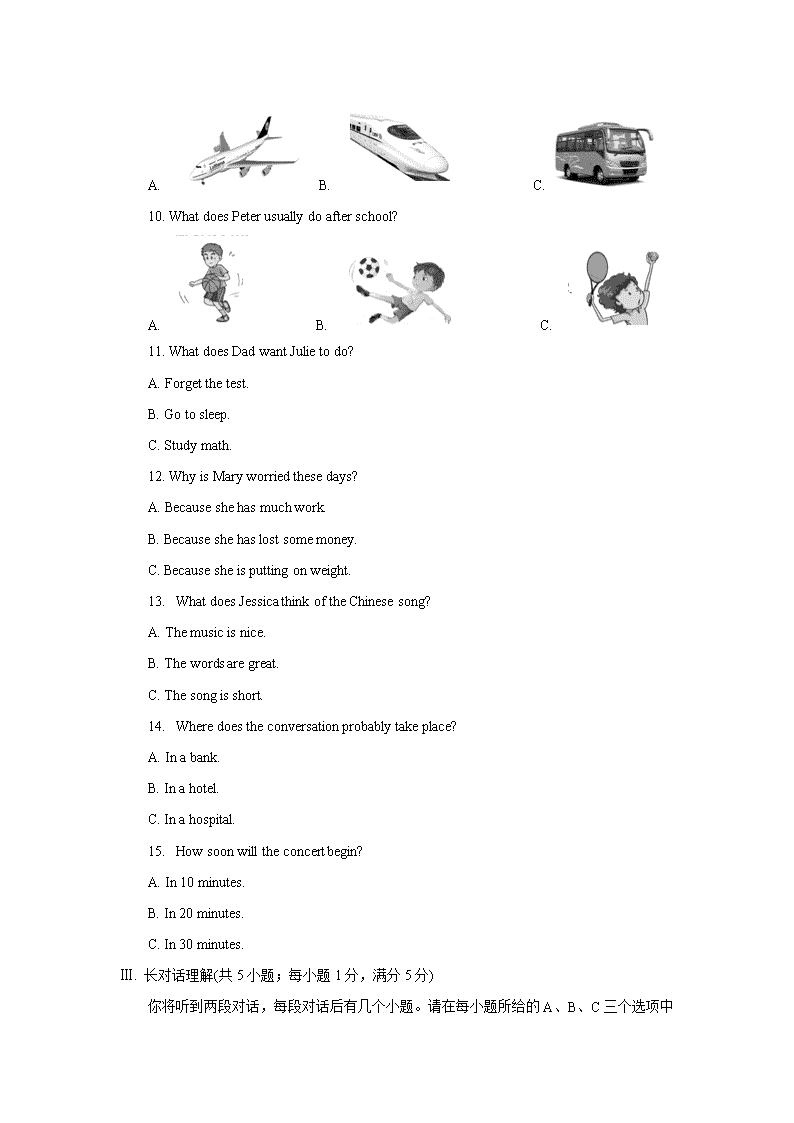 A.　　　　　　　　B.　　　　　　　　C.

10. What does Peter usually do after school?

A.　　　　　　　　B.　　　　　　　　C.

11. What does Dad want Julie to do?

A. Forget the test.

B. Go to sleep.

C. Study math.

12. Why is Mary worried these days?

A. Because she has much work.

B. Because she has lost some money.

C. Because she is putting on weight.

13. What does Jessica think of the Chinese song?

A. The music is nice.

B. The words are great.

C. The song is short.

14. Where does the conversation probably take place?

A. In a bank.

B. In a hotel.

C. In a hospital.

15. How soon will the concert begin?

A. In 10 minutes.

B. In 20 minutes.

C. In 30 minutes.

III. 长对话理解(共 5 小题；每小题 1 分，满分 5 分)

你将听到两段对话，每段对话后有几个小题。请在每小题所给的 A、B、C 三个选项中